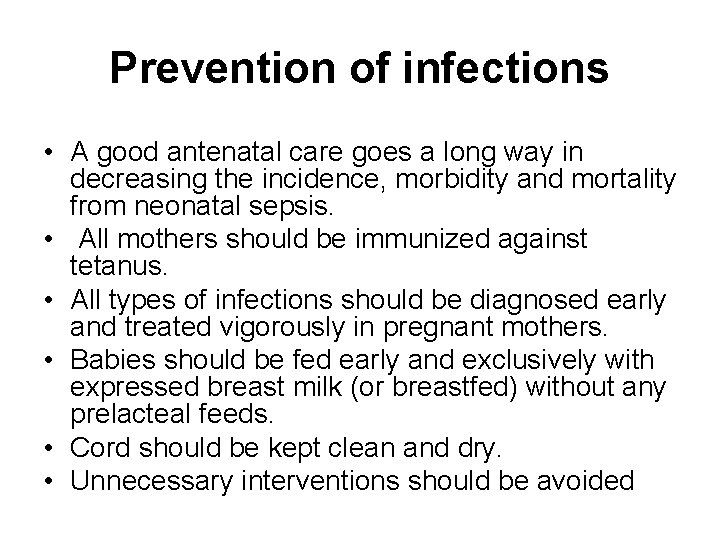 Prevention of infections

• A good antenatal care goes a long way in decreasing the incidence, morbidity and mortality from neonatal sepsis.
• All mothers should be immunized against tetanus.
• All types of infections should be diagnosed early and treated vigorously in pregnant mothers.
• Babies should be fed early and exclusively with expressed breast milk (or breastfed) without any prelacteal feeds.
• Cord should be kept clean and dry.
• Unnecessary interventions should be avoided